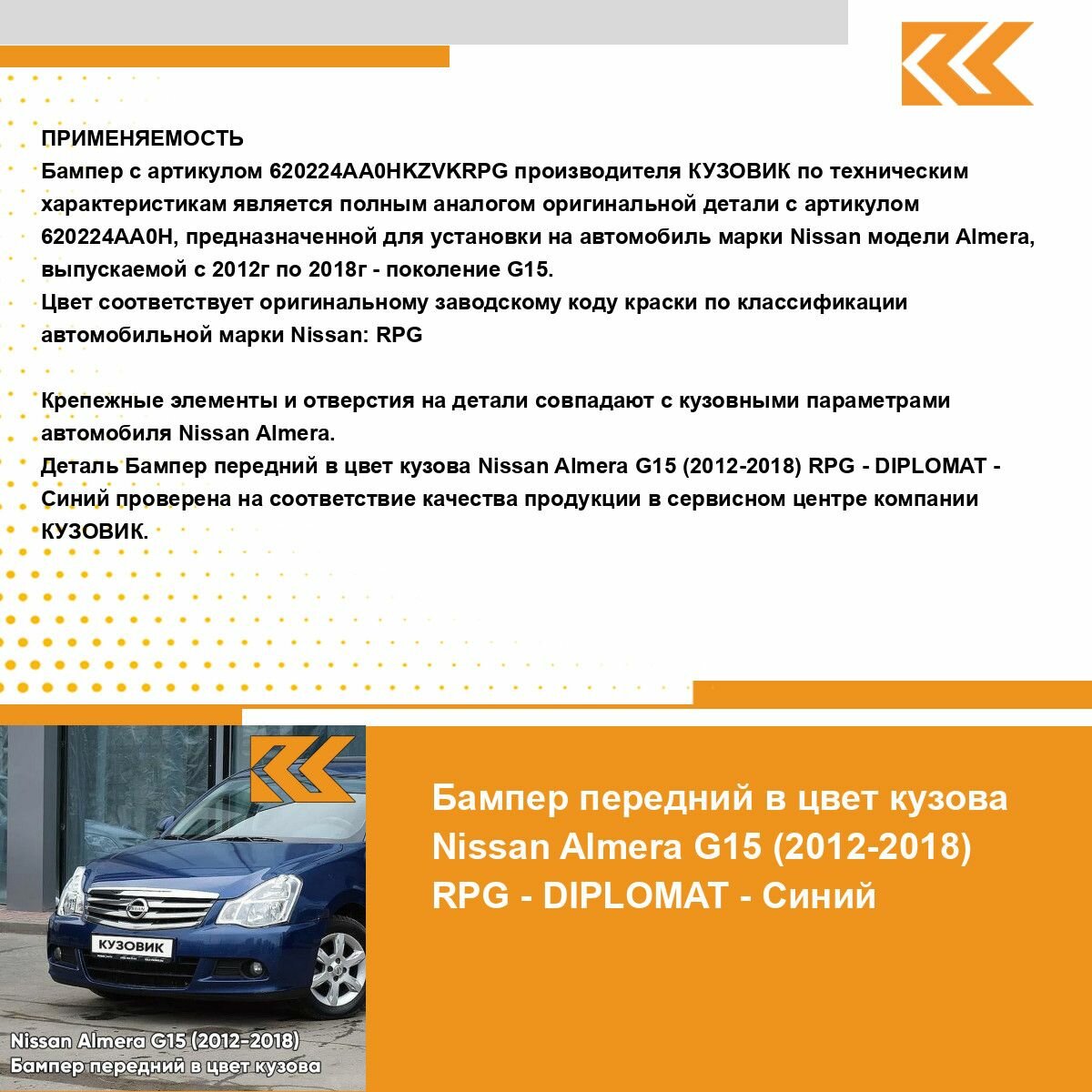 ПРИМЕНЯЕМОСТЬ
Бампер с артикулом 620224AA0HKZVKRPG производителя КУЗОВИК по техническим характеристикам является полным аналогом оригинальной детали с артикулом 620224AA0H, предназначенной для установки на автомобиль марки Nissan модели Almera, выпускаемой с 2012г по 2018г - поколение G15.
Цвет соответствует оригинальному заводскому коду краски по классификации автомобильной марки Nissan: RPG

Крепежные элементы и отверстия на детали совпадают с кузовными параметрами автомобиля Nissan Almera.
Деталь Бампер передний в цвет кузова Nissan Almera G15 (2012-2018) RPG - DIPLOMAT - Синий проверена на соответствие качества продукции в сервисном центре компании КУЗОВИК.

КУЗОВИК

Nissan Almera G15 (2012-2018)
Бампер передний в цвет кузова

Бампер передний в цвет кузова Nissan Almera G15 (2012-2018) RPG - DIPLOMAT - Синий